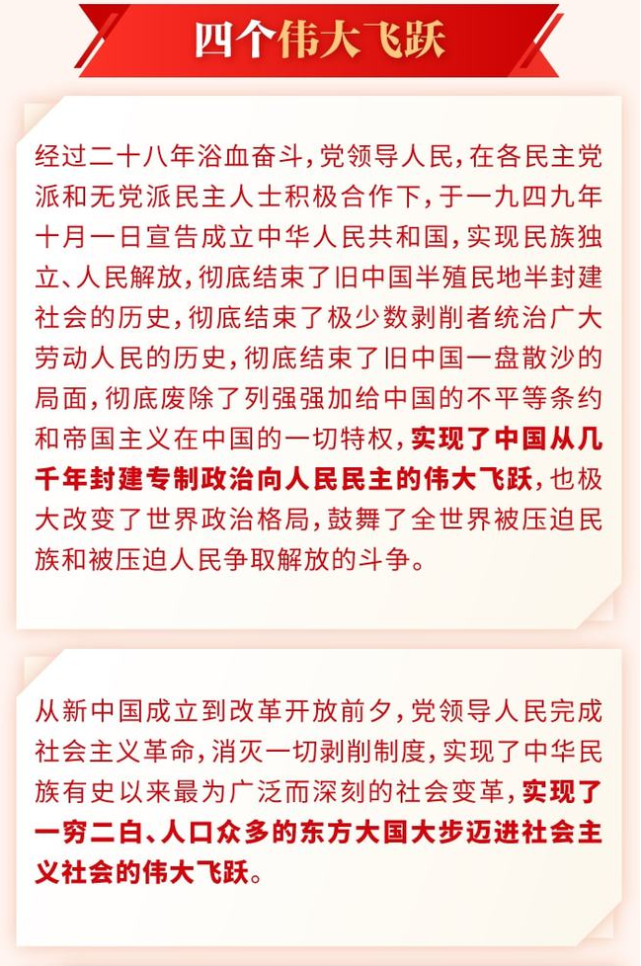 四个伟大飞跃

经过二十八年浴血奋斗，党领导人民，在各民主党派和无党派民主人士积极合作下，于一九四九年十月一日宣告成立中华人民共和国，实现民族独立、人民解放，彻底结束了旧中国半殖民地半封建社会的历史，彻底结束了极少数剥削者统治广大劳动人民的历史，彻底结束了旧中国一盘散沙的局面，彻底废除了列强强加给中国的不平等条约和帝国主义在中国的一切特权，实现了中国从几千年封建专制政治向人民民主的伟大飞跃，也极大改变了世界政治格局，鼓舞了全世界被压迫民族和被压迫人民争取解放的斗争。

从新中国成立到改革开放前夕，党领导人民完成社会主义革命，消灭一切剥削制度，实现了中华民族有史以来最为广泛而深刻的社会变革，实现了一穷二白、人口众多的东方大国大步迈进社会主义社会的伟大飞跃。